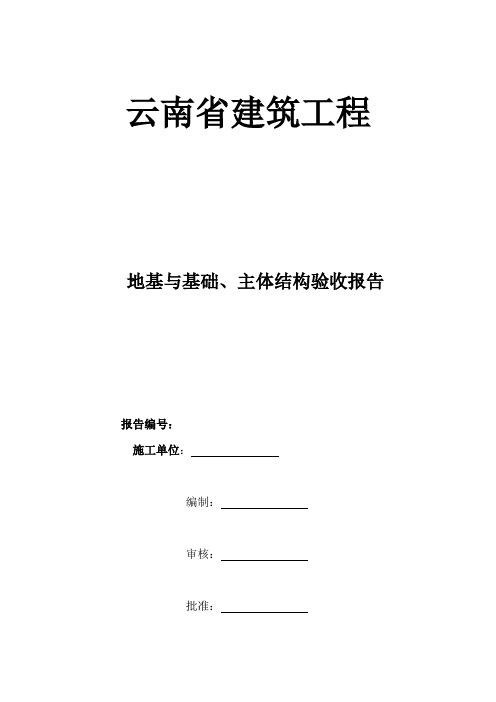 云南省建筑工程

地基与基础、主体结构验收报告

报告编号：

施工单位：

编制：

审核：

批准：